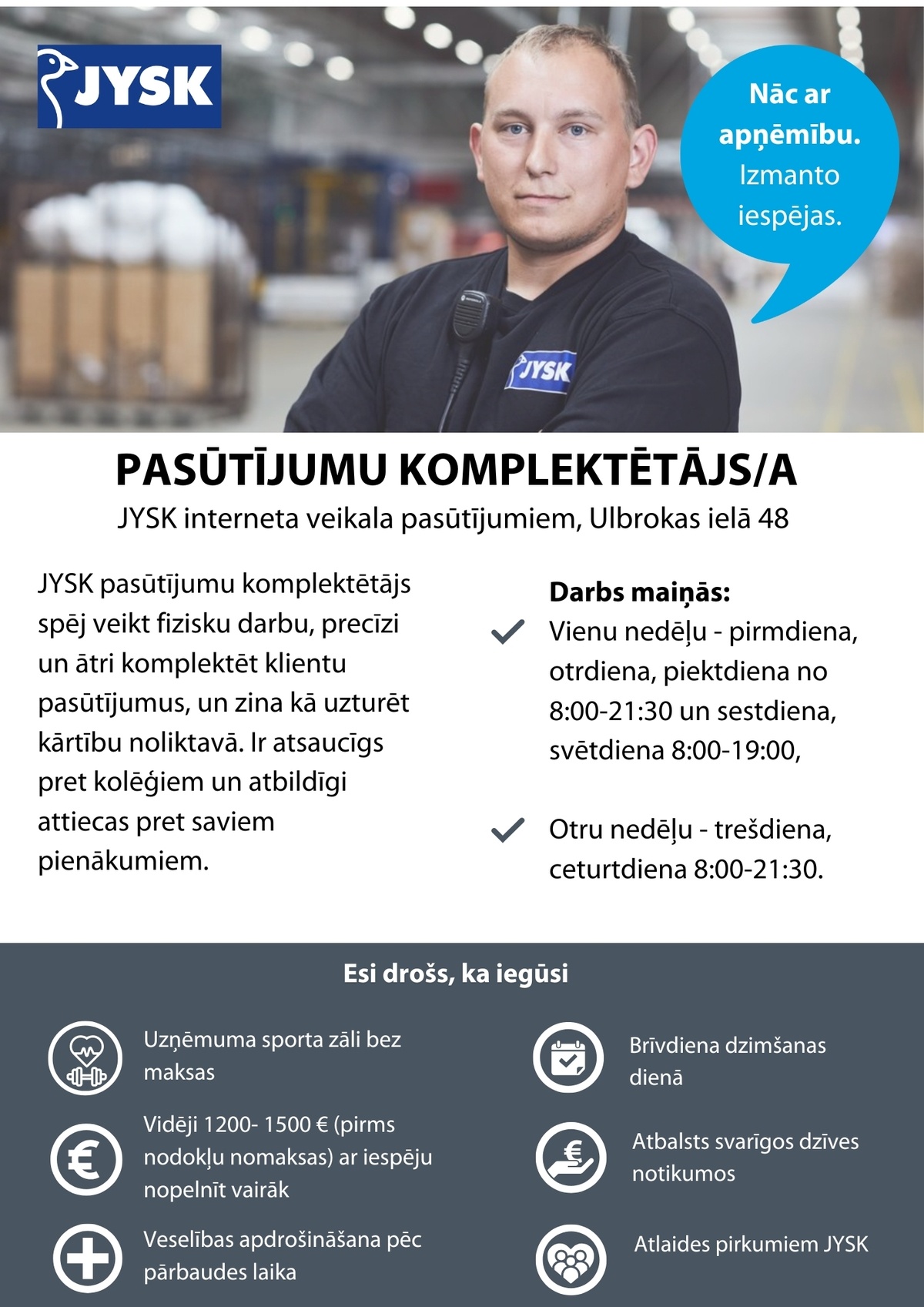 JYSK

Nāc ar apņēmību. Izmanto iespējas.

JYSK

PASŪTĪJUMU KOMPLEKTĒTĀJS/A

JYSK interneta veikala pasūtījumiem, Ulbrokas ielā 48

JYSK pasūtījumu komplektētājs spēj veikt fizisku darbu, precīzi un ātri komplektēt klientu pasūtījumus, un zina kā uzturēt kārtību noliktavā. Ir atsaucīgs pret kolēģiem un atbildīgi attiecas pret saviem pienākumiem.

Darbs maiņās:

Vienu nedēļu - pirmdiena, otrdiena, piektdiena no 8:00-21:30 un sestdiena, svētdiena 8:00-19:00,

Otru nedēļu - trešdiena, ceturtdiena 8:00-21:30.

Esi drošs, ka iegūsi

Uzņēmuma sporta zāli bez maksas

Vidēji 1200- 1500 € (pirms nodokļu nomaksas) ar iespēju nopelnīt vairāk

Veselības apdrošināšana pēc pārbaudes laika

Brīvdiena dzimšanas dienā

Atbalsts svarīgos dzīves notikumos

Atlaides pirkumiem JYSK